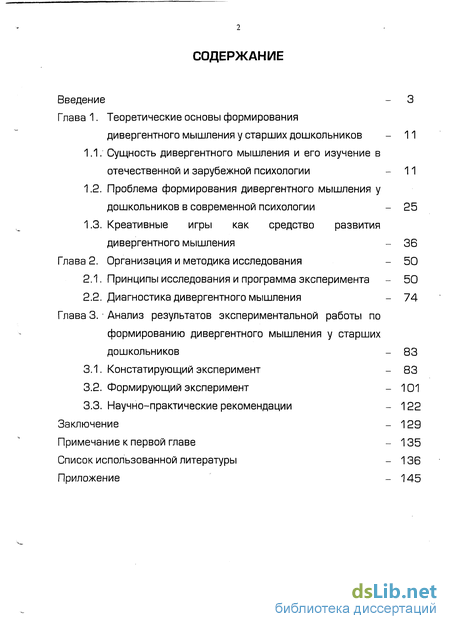 2

СОДЕРЖАНИЕ

Введение – 3
Глава 1. Теоретические основы формирования дивергентного мышления у старших дошкольников – 11
1.1. Сущность дивергентного мышления и его изучение в отечественной и зарубежной психологии – 11
1.2. Проблема формирования дивергентного мышления у дошкольников в современной психологии – 25
1.3. Креативные игры как средство развития дивергентного мышления – 36
Глава 2. Организация и методика исследования – 50
2.1. Принципы исследования и программа эксперимента – 50
2.2. Диагностика дивергентного мышления – 74
Глава 3. Анализ результатов экспериментальной работы по формированию дивергентного мышления у старших дошкольников – 83
3.1. Констатирующий эксперимент – 83
3.2. Формирующий эксперимент – 101
3.3. Научно-практические рекомендации – 122
Заключение – 129
Примечание к первой главе – 135
Список использованной литературы – 136
Приложение – 145

dsLib.net
библиотека диссертаций